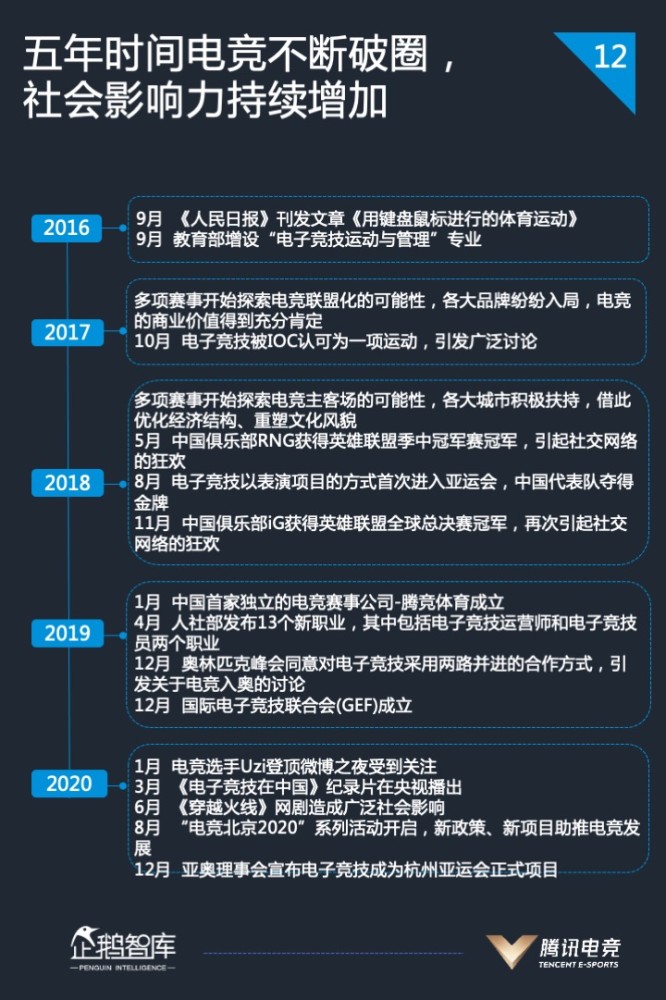 五年时间电竞不断破圈，社会影响力持续增加

12

2016

9月 《人民日报》刊发文章《用键盘鼠标进行的体育运动》
9月 教育部增设“电子竞技运动与管理”专业

2017

多项赛事开始探索电竞联盟化的可能性，各大品牌纷纷入局，电竞的商业价值得到充分肯定
10月 电子竞技被IOC认可为一项运动，引发广泛讨论

2018

多项赛事开始探索电竞主客场的可能性，各大城市积极扶持，借此优化经济结构、重塑文化风貌
5月 中国俱乐部RNG获得英雄联盟季中冠军赛冠军，引起社交网络的狂欢
8月 电子竞技以表演项目的方式首次进入亚运会，中国代表队夺得金牌
11月 中国俱乐部iG获得英雄联盟全球总决赛冠军，再次引起社交网络的狂欢

2019

1月 中国首家独立的电竞赛事公司-腾竞体育成立
4月 人社部发布13个新职业，其中包括电子竞技运营师和电子竞技员两个职业
12月 奥林匹克峰会同意对电子竞技采用两路并进的合作方式，引发关于电竞入奥的讨论
12月 国际电子竞技联合会(GEF)成立

2020

1月 电竞选手Uzi登顶微博之夜受到关注
3月 《电子竞技在中国》纪录片在央视播出
6月 《穿越火线》网剧造成广泛社会影响
8月 “电竞北京2020”系列活动开启，新政策、新项目助推电竞发展
12月 亚奥理事会宣布电子竞技成为杭州亚运会正式项目

企鹅智库
PENGUIN INTELLIGENCE

腾讯电竞
TENCENT E-SPORTS